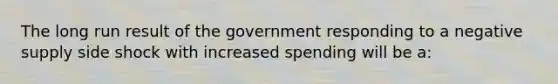 The long run result of the government responding to a negative supply side shock with increased spending will be a: